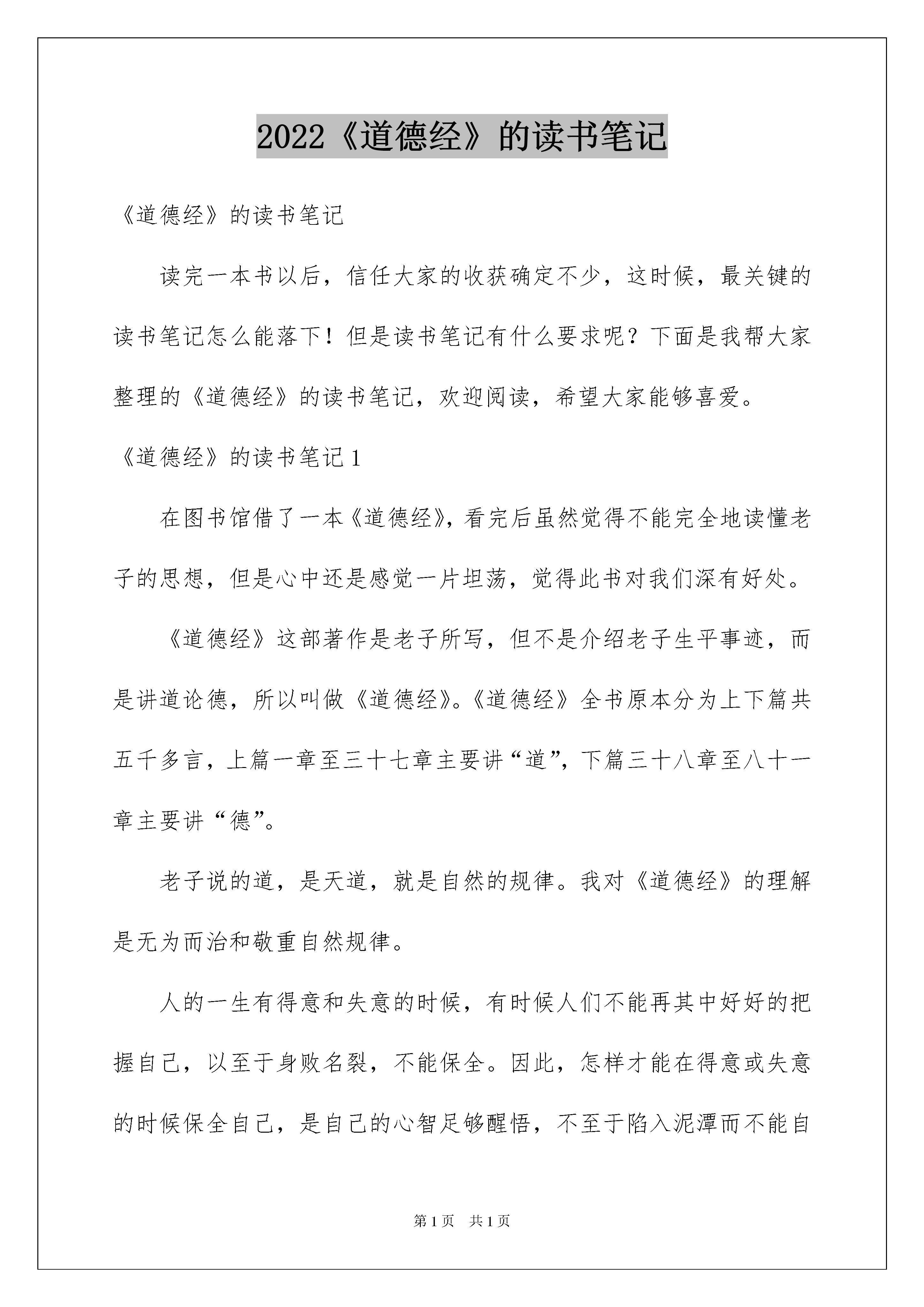 2022《道德经》的读书笔记

《道德经》的读书笔记

读完一本书以后，信任大家的收获确定不少，这时候，最关键的读书笔记怎么能落下！但是读书笔记有什么要求呢？下面是我帮大家整理的《道德经》的读书笔记，欢迎阅读，希望大家能够喜爱。

《道德经》的读书笔记1

在图书馆借了一本《道德经》，看完后虽然觉得不能完全地读懂老子的思想，但是心中还是感觉一片坦荡，觉得此书对我们深有好处。

《道德经》这部著作是老子所写，但不是介绍老子生平事迹，而是讲道论德，所以叫做《道德经》。《道德经》全书原本分为上下篇共五千多言，上篇一章至三十七章主要讲“道”，下篇三十八章至八十一章主要讲“德”。

老子说的道，是天道，就是自然的规律。我对《道德经》的理解是无为而治和敬重自然规律。

人的一生有得意和失意的时候，有时候人们不能再其中好好的把握自己，以至于身败名裂，不能保全。因此，怎样才能在得意或失意的时候保全自己，是自己的心智足够醒悟，不至于陷入泥潭而不能自

第1页 共1页